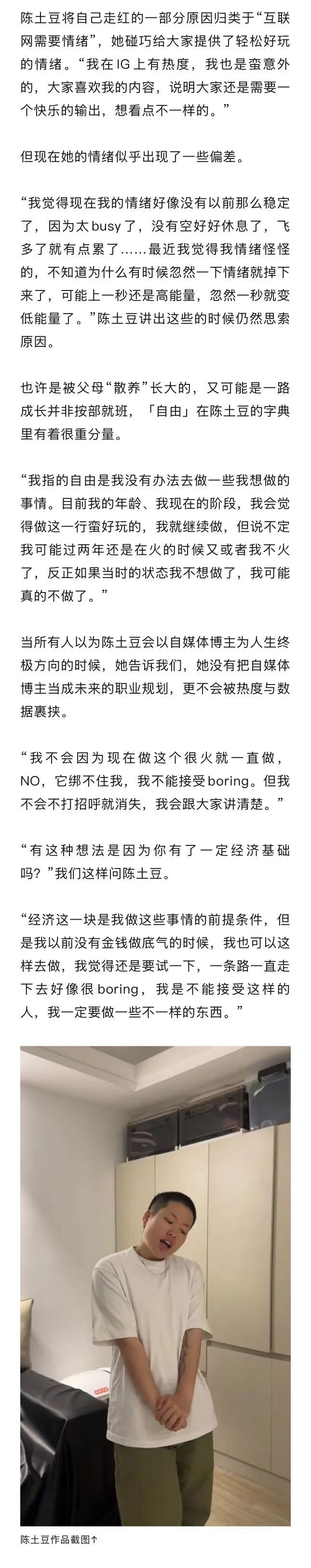 陈土豆将自己走红的一部分原因归类于“互联网需要情绪”，她碰巧给大家提供了轻松好玩的情绪。“我在 IG 上有热度，我也是蛮意外的，大家喜欢我的内容，说明大家还是需要一个快乐的输出，想看点不一样的。”

但现在她的情绪似乎出现了一些偏差。

“我觉得现在我的情绪好像没有以前那么稳定了，因为太 busy 了，没有空好好休息了，飞多了就有点累了……最近我觉得我情绪怪怪的，不知道为什么有时候忽然一下情绪就掉下来了，可能上一秒还是高能量，忽然一秒就变低能量了。”陈土豆讲出这些的时候仍然思索原因。

也许是被父母“散养”长大的，又可能是一路成长并非按部就班，「自由」在陈土豆的字典里有着很重分量。

“我指的自由是我没有办法去做一些我想做的事情。目前我的年龄、我现在的阶段，我会觉得做这一行蛮好玩的，我就继续做，但说不定我可能过两年还是在火的时候又或者我不火了，反正如果当时的状态我不想做了，我可能真的不做了。”

当所有人以为陈土豆会以自媒体博主为人生终极方向的时候，她告诉我们，她没有把自媒体博主当成未来的职业规划，更不会被热度与数据裹挟。

“我不会因为现在做这个很火就一直做，NO，它绑不住我，我不能接受 boring。但我不会不打招呼就消失，我会跟大家讲清楚。”

“有这种想法是因为你有了一定经济基础吗？”我们这样问陈土豆。

“经济这一块是我做这些事情的前提条件，但是我以前没有金钱做底气的时候，我也可以这样去做，我觉得还是要试一下，一条路一直走下去好像很 boring，我是不能接受这样的人，我一定要做一些不一样的东西。”

陈土豆作品截图↑